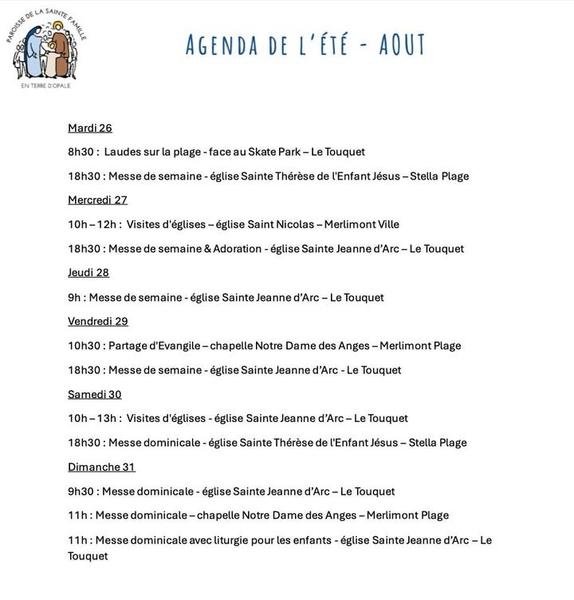 PAROISSE DE LA SAINTE FAMILLE
EN TERRE D'OPALE

AGENDA DE L'ÉTÉ - AOUT

Mardi 26

8h30 : Laudes sur la plage - face au Skate Park – Le Touquet

18h30 : Messe de semaine - église Sainte Thérèse de l'Enfant Jésus – Stella Plage

Mercredi 27

10h – 12h : Visites d'églises – église Saint Nicolas – Merlimont Ville

18h30 : Messe de semaine & Adoration - église Sainte Jeanne d'Arc – Le Touquet

Jeudi 28

9h : Messe de semaine - église Sainte Jeanne d'Arc – Le Touquet

Vendredi 29

10h30 : Partage d'Evangile – chapelle Notre Dame des Anges – Merlimont Plage

18h30 : Messe de semaine - église Sainte Jeanne d'Arc - Le Touquet

Samedi 30

10h – 13h : Visites d'églises - église Sainte Jeanne d'Arc – Le Touquet

18h30 : Messe dominicale - église Sainte Thérèse de l'Enfant Jésus – Stella Plage

Dimanche 31

9h30 : Messe dominicale - église Sainte Jeanne d'Arc – Le Touquet

11h : Messe dominicale – chapelle Notre Dame des Anges – Merlimont Plage

11h : Messe dominicale avec liturgie pour les enfants - église Sainte Jeanne d'Arc – Le Touquet